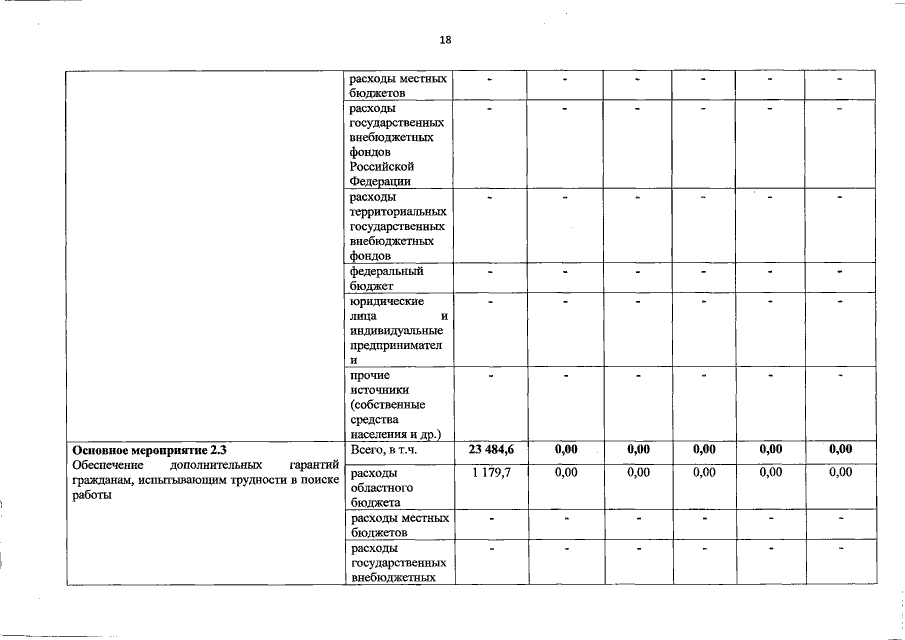 18

|  |  |  |  |  |  |  |  |
|---|---|---|---|---|---|---|---|
|  | расходы местных бюджетов | - | - | - | - | - | - |
|  | расходы государственных внебюджетных фондов Российской Федерации | - | - | - | - | - | - |
|  | расходы территориальных государственных внебюджетных фондов | - | - | - | - | - | - |
|  | федеральный бюджет | - | - | - | - | - | - |
|  | юридические лица и индивидуальные предприниматели | - | - | - | - | - | - |
|  | прочие источники (собственные средства населения и др.) | - | - | - | - | - | - |
| **Основное мероприятие 2.3** Обеспечение дополнительных гарантий гражданам, испытывающим трудности в поиске работы | Всего, в т.ч. | **23 484,6** | **0,00** | **0,00** | **0,00** | **0,00** | **0,00** |
|  | расходы областного бюджета | 1 179,7 | 0,00 | 0,00 | 0,00 | 0,00 | 0,00 |
|  | расходы местных бюджетов | - | - | - | - | - | - |
|  | расходы государственных внебюджетных | - | - | - | - | - | - |